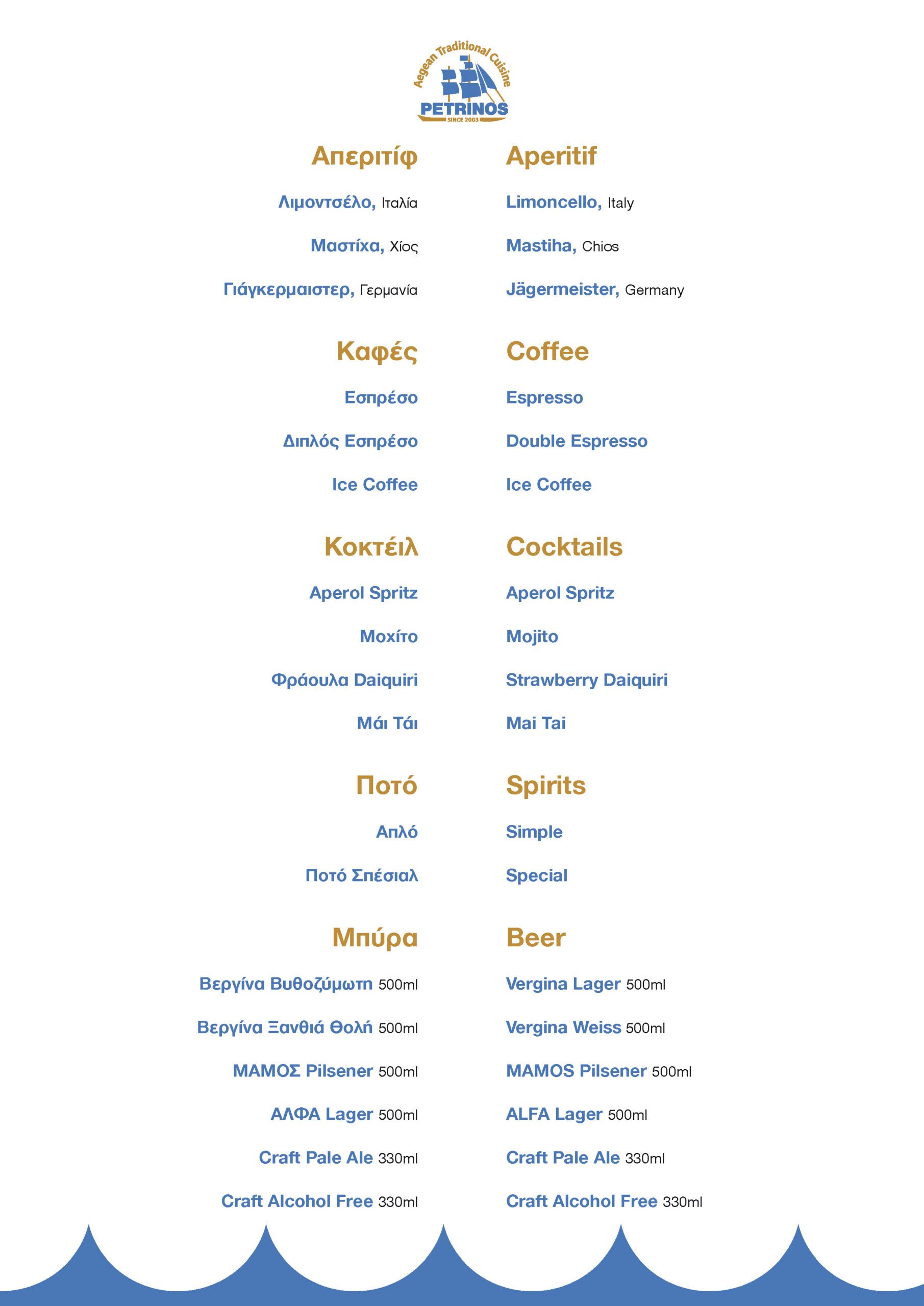 Aegean Traditional Cuisine
PETRINOS
SINCE 2003

Απεριτίφ

Λιμοντσέλο, Ιταλία

Μαστίχα, Χίος

Γιάγκερμαιστερ, Γερμανία

Καφές

Εσπρέσο

Διπλός Εσπρέσο

Ice Coffee

Κοκτέιλ

Aperol Spritz

Μοχίτο

Φράουλα Daiquiri

Μάι Τάι

Ποτό

Απλό

Ποτό Σπέσιαλ

Μπύρα

Βεργίνα Βυθοζύμωτη 500ml

Βεργίνα Ξανθιά Θολή 500ml

ΜΑΜΟΣ Pilsener 500ml

ΑΛΦΑ Lager 500ml

Craft Pale Ale 330ml

Craft Alcohol Free 330ml

Aperitif

Limoncello, Italy

Mastiha, Chios

Jägermeister, Germany

Coffee

Espresso

Double Espresso

Ice Coffee

Cocktails

Aperol Spritz

Mojito

Strawberry Daiquiri

Mai Tai

Spirits

Simple

Special

Beer

Vergina Lager 500ml

Vergina Weiss 500ml

MAMOS Pilsener 500ml

ALFA Lager 500ml

Craft Pale Ale 330ml

Craft Alcohol Free 330ml